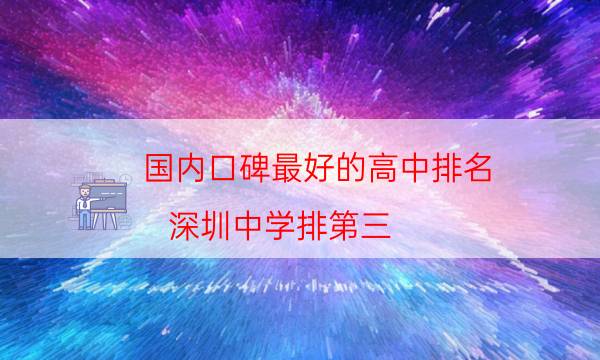 国内口碑最好的高中排名

深圳中学排第三